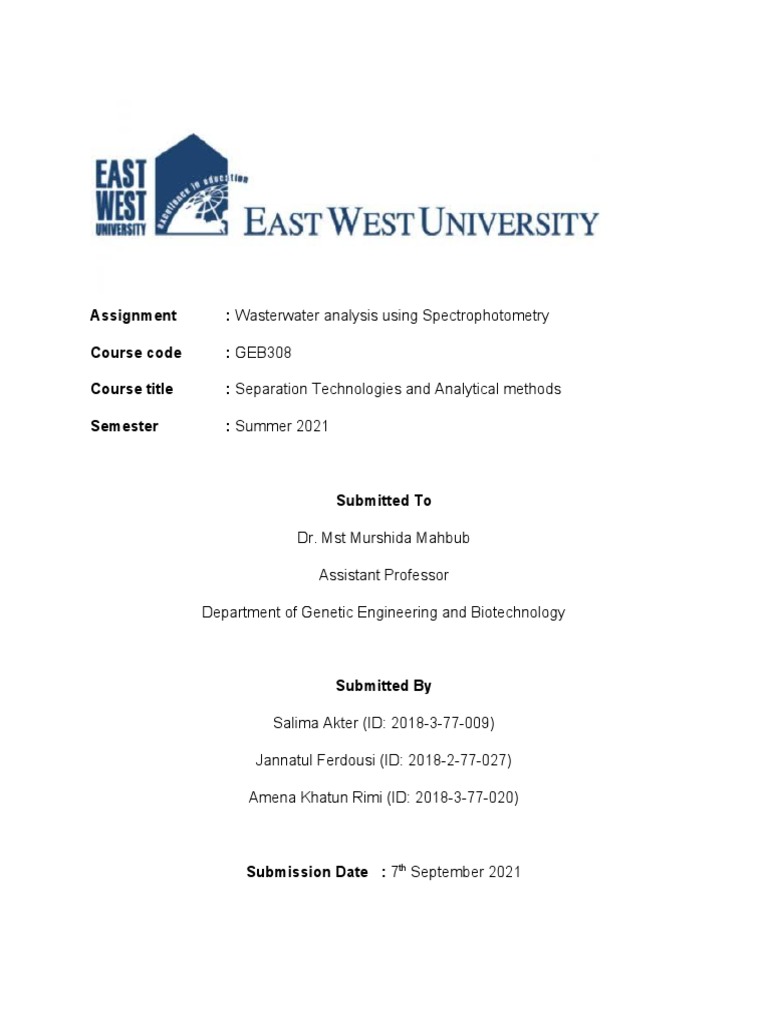 EAST WEST UNIVERSITY

excellence in education

EAST WEST UNIVERSITY

Assignment : Wasterwater analysis using Spectrophotometry

Course code : GEB308

Course title : Separation Technologies and Analytical methods

Semester : Summer 2021

Submitted To

Dr. Mst Murshida Mahbub

Assistant Professor

Department of Genetic Engineering and Biotechnology

Submitted By

Salima Akter (ID: 2018-3-77-009)

Jannatul Ferdousi (ID: 2018-2-77-027)

Amena Khatun Rimi (ID: 2018-3-77-020)

Submission Date : 7$^{th}$ September 2021